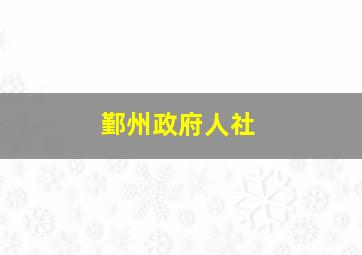 鄞州政府人社